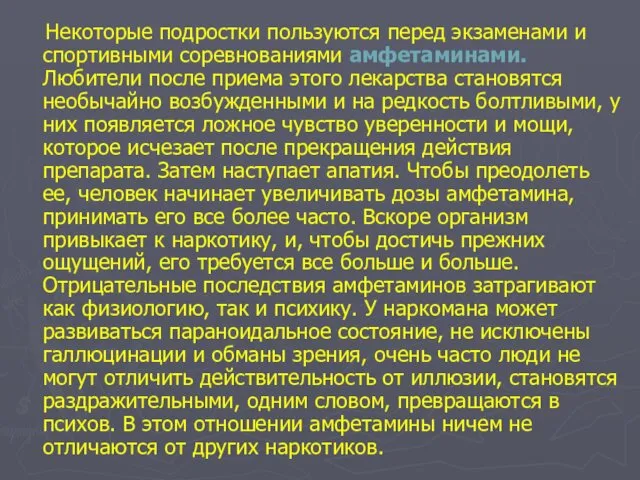 Некоторые подростки пользуются перед экзаменами и спортивными соревнованиями амфетаминами. Любители после приема этого лекарства становятся необычайно возбужденными и на редкость болтливыми, у них появляется ложное чувство уверенности и мощи, которое исчезает после прекращения действия препарата. Затем наступает апатия. Чтобы преодолеть ее, человек начинает увеличивать дозы амфетамина, принимать его все более часто. Вскоре организм привыкает к наркотику, и, чтобы достичь прежних ощущений, его требуется все больше и больше. Отрицательные последствия амфетаминов затрагивают как физиологию, так и психику. У наркомана может развиваться параноидальное состояние, не исключены галлюцинации и обманы зрения, очень часто люди не могут отличить действительность от иллюзии, становятся раздражительными, одним словом, превращаются в психов. В этом отношении амфетамины ничем не отличаются от других наркотиков.